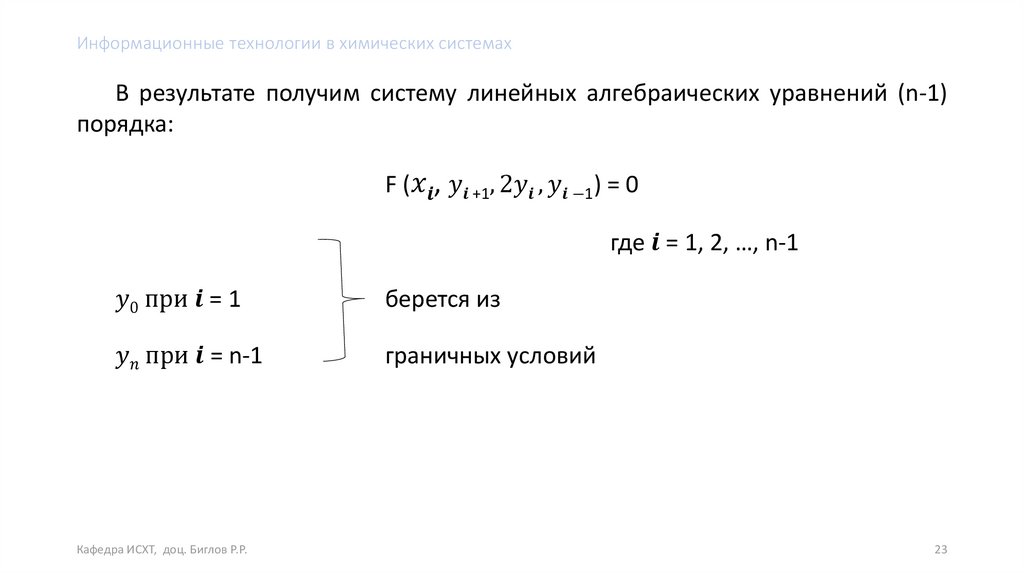 Информационные технологии в химических системах

В результате получим систему линейных алгебраических уравнений (n-1) порядка:

F ($x_i$, $y_{i+1}$, $2y_i$, $y_{i-1}$) = 0

где $i$ = 1, 2, …, n-1

$y_0$ при $i$ = 1

$y_n$ при $i$ = n-1

берется из граничных условий

Кафедра ИСХТ, доц. Биглов Р.Р.

23